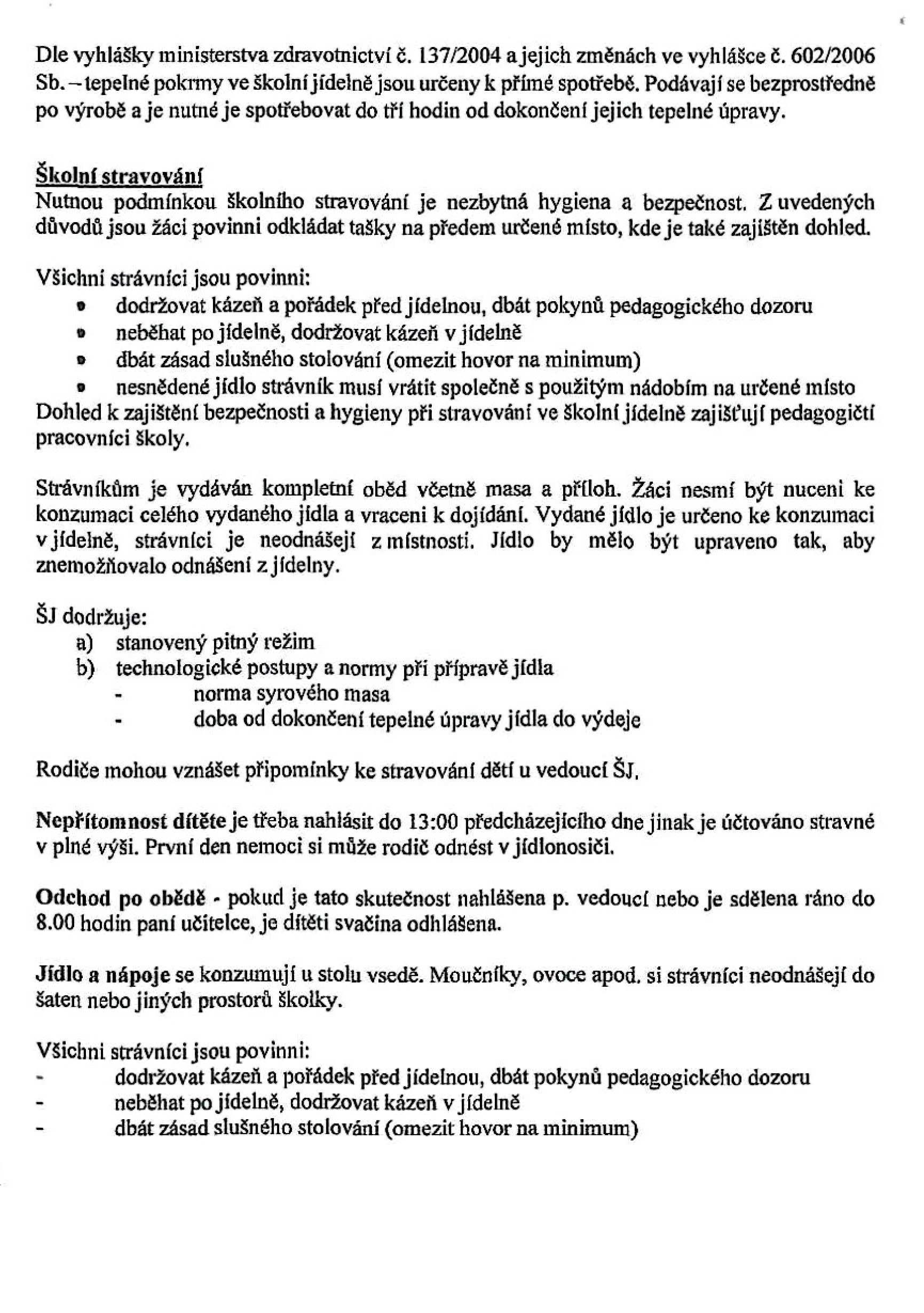 Dle vyhlášky ministerstva zdravotnictví č. 137/2004 a jejich změnách ve vyhlášce č. 602/2006 Sb. – tepelné pokrmy ve školní jídelně jsou určeny k přímé spotřebě. Podávají se bezprostředně po výrobě a je nutné je spotřebovat do tří hodin od dokončení jejich tepelné úpravy.

Školní stravování
Nutnou podmínkou školního stravování je nezbytná hygiena a bezpečnost. Z uvedených důvodů jsou žáci povinni odkládat tašky na předem určené místo, kde je také zajištěn dohled.

Všichni strávníci jsou povinni:
• dodržovat kázeň a pořádek před jídelnou, dbát pokynů pedagogického dozoru
• neběhat po jídelně, dodržovat kázeň v jídelně
• dbát zásad slušného stolování (omezit hovor na minimum)
• nesnědené jídlo strávník musí vrátit společně s použitým nádobím na určené místo
Dohled k zajištění bezpečnosti a hygieny při stravování ve školní jídelně zajišťují pedagogičtí pracovníci školy.

Strávníkům je vydáván kompletní oběd včetně masa a příloh. Žáci nesmí být nuceni ke konzumaci celého vydaného jídla a vraceni k dojídání. Vydané jídlo je určeno ke konzumaci v jídelně, strávníci je neodnášejí z místnosti. Jídlo by mělo být upraveno tak, aby znemožňovalo odnášení z jídelny.

ŠJ dodržuje:
a) stanovený pitný režim
b) technologické postupy a normy při přípravě jídla
- norma syrového masa
- doba od dokončení tepelné úpravy jídla do výdeje

Rodiče mohou vznášet připomínky ke stravování dětí u vedoucí ŠJ.

Nepřítomnost dítěte je třeba nahlásit do 13:00 předcházejícího dne jinak je účtováno stravné v plné výši. První den nemoci si může rodič odnést v jídlonosiči.

Odchod po obědě - pokud je tato skutečnost nahlášena p. vedoucí nebo je sdělena ráno do 8.00 hodin paní učitelce, je dítěti svačina odhlášena.

Jídlo a nápoje se konzumují u stolu vsedě. Moučníky, ovoce apod. si strávníci neodnášejí do šaten nebo jiných prostorů školky.

Všichni strávníci jsou povinni:
- dodržovat kázeň a pořádek před jídelnou, dbát pokynů pedagogického dozoru
- neběhat po jídelně, dodržovat kázeň v jídelně
- dbát zásad slušného stolování (omezit hovor na minimum)